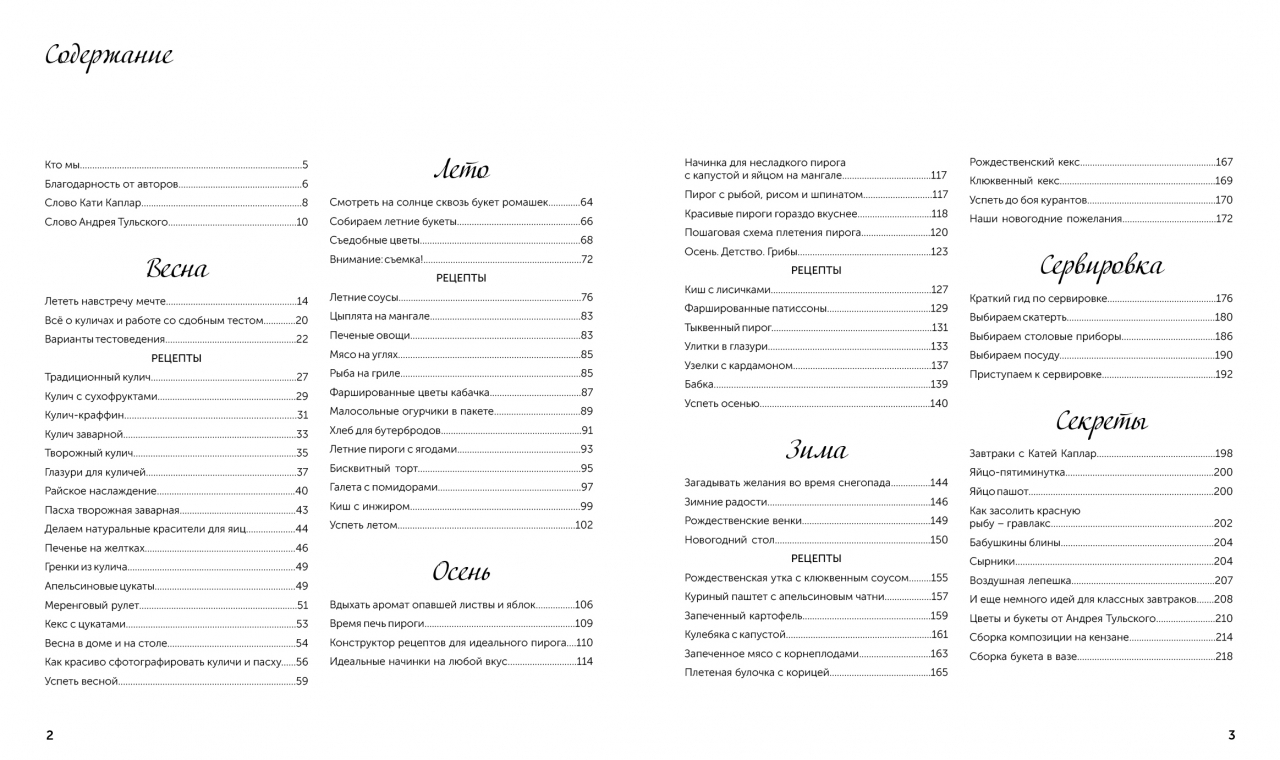 Содержание

Кто мы.....5
Благодарность от авторов.....6
Слово Кати Каплар.....8
Слово Андрея Тульского.....10

Весна

Лететь навстречу мечте.....14
Всё о куличах и работе со сдобным тестом.....20
Варианты тестоведения.....22

РЕЦЕПТЫ

Традиционный кулич.....27
Кулич с сухофруктами.....29
Кулич-краффин.....31
Кулич заварной.....33
Творожный кулич.....35
Глазури для куличей.....37
Райское наслаждение.....40
Пасха творожная заварная.....43
Делаем натуральные красители для яиц.....44
Печенье на желтках.....46
Гренки из кулича.....49
Апельсиновые цукаты.....49
Меренговый рулет.....51
Кекс с цукатами.....53
Весна в доме и на столе.....54
Как красиво сфотографировать куличи и пасху.....56
Успеть весной.....59

Лето

Смотреть на солнце сквозь букет ромашек.....64
Собираем летние букеты.....66
Съедобные цветы.....68
Внимание: съемка!.....72

РЕЦЕПТЫ

Летние соусы.....76
Цыплята на мангале.....83
Печеные овощи.....83
Мясо на углях.....85
Рыба на гриле.....85
Фаршированные цветы кабачка.....87
Малосольные огурчики в пакете.....89
Хлеб для бутербродов.....91
Летние пироги с ягодами.....93
Бисквитный торт.....95
Галета с помидорами.....97
Киш с инжиром.....99
Успеть летом.....102

Осень

Вдыхать аромат опавшей листвы и яблок.....106
Время печь пироги.....109
Конструктор рецептов для идеального пирога.....110
Идеальные начинки на любой вкус.....114
Начинка для несладкого пирога с капустой и яйцом на мангале.....117
Пирог с рыбой, рисом и шпинатом.....117
Красивые пироги гораздо вкуснее.....118
Пошаговая схема плетения пирога.....120
Осень. Детство. Грибы.....123

РЕЦЕПТЫ

Киш с лисичками.....127
Фаршированные патиссоны.....129
Тыквенный пирог.....131
Улитки в глазури.....133
Узелки с кардамоном.....137
Бабка.....139
Успеть осенью.....140

Зима

Загадывать желания во время снегопада.....144
Зимние радости.....146
Рождественские венки.....149
Новогодний стол.....150

РЕЦЕПТЫ

Рождественская утка с клюквенным соусом.....155
Куриный паштет с апельсиновым чатни.....157
Запеченный картофель.....159
Кулебяка с капустой.....161
Запеченное мясо с корнеплодами.....163
Плетеная булочка с корицей.....165
Рождественский кекс.....167
Клюквенный кекс.....169
Успеть до боя курантов.....170
Наши новогодние пожелания.....172

Сервировка

Краткий гид по сервировке.....176
Выбираем скатерть.....180
Выбираем столовые приборы.....186
Выбираем посуду.....190
Приступаем к сервировке.....192

Секреты

Завтраки с Катей Каплар.....198
Яйцо-пятиминутка.....200
Яйцо пашот.....200
Как засолить красную рыбу – гравлакс.....202
Бабушкины блины.....204
Сырники.....204
Воздушная лепешка.....207
И еще немного идей для классных завтраков.....208
Цветы и букеты от Андрея Тульского.....210
Сборка композиции на кензане.....214
Сборка букета в вазе.....218

2

3